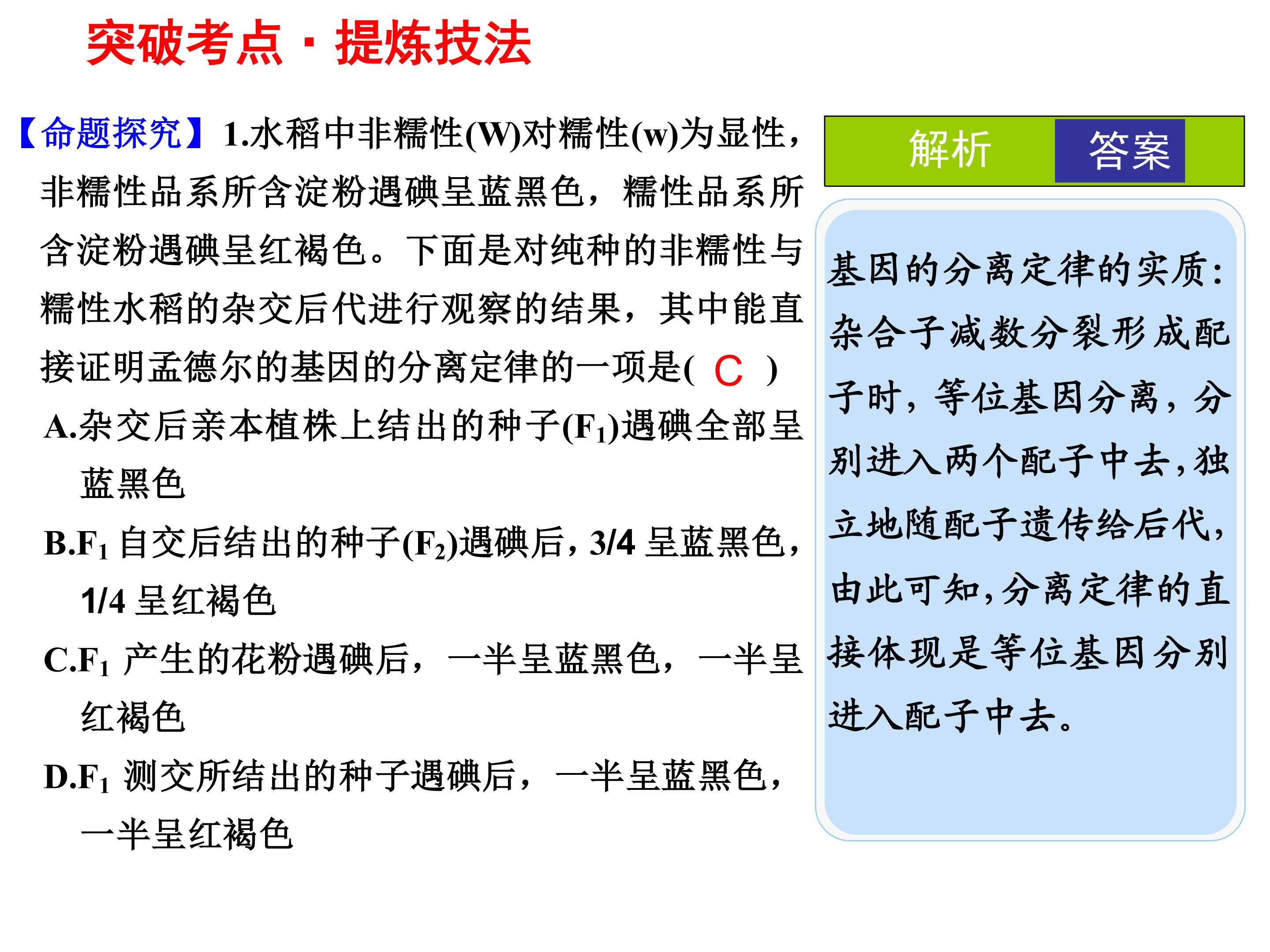 突破考点·提炼技法

【命题探究】1.水稻中非糯性(W)对糯性(w)为显性，非糯性品系所含淀粉遇碘呈蓝黑色，糯性品系所含淀粉遇碘呈红褐色。下面是对纯种的非糯性与糯性水稻的杂交后代进行观察的结果，其中能直接证明孟德尔的基因的分离定律的一项是( C )

A.杂交后亲本植株上结出的种子($F_1$)遇碘全部呈蓝黑色

B.$F_1$ 自交后结出的种子($F_2$)遇碘后，3/4 呈蓝黑色，1/4 呈红褐色

C.$F_1$ 产生的花粉遇碘后，一半呈蓝黑色，一半呈红褐色

D.$F_1$ 测交所结出的种子遇碘后，一半呈蓝黑色，一半呈红褐色

解析 答案

基因的分离定律的实质：杂合子减数分裂形成配子时，等位基因分离，分别进入两个配子中去，独立地随配子遗传给后代，由此可知，分离定律的直接体现是等位基因分别进入配子中去。